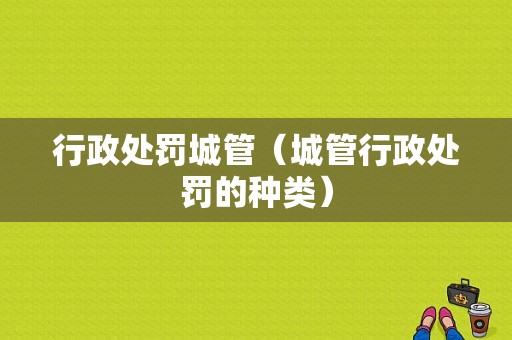 行政处罚城管（城管行政处罚的种类）